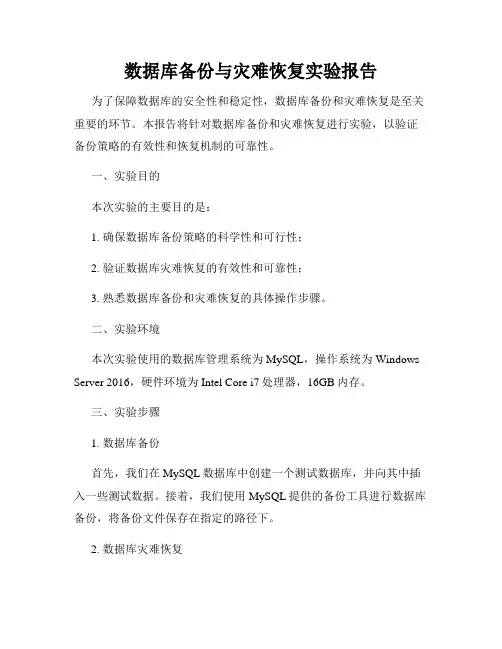 数据库备份与灾难恢复实验报告

为了保障数据库的安全性和稳定性，数据库备份和灾难恢复是至关重要的环节。本报告将针对数据库备份和灾难恢复进行实验，以验证备份策略的有效性和恢复机制的可靠性。

一、实验目的

本次实验的主要目的是：

1. 确保数据库备份策略的科学性和可行性；

2. 验证数据库灾难恢复的有效性和可靠性；

3. 熟悉数据库备份和灾难恢复的具体操作步骤。

二、实验环境

本次实验使用的数据库管理系统为 MySQL，操作系统为 Windows Server 2016，硬件环境为 Intel Core i7 处理器，16GB 内存。

三、实验步骤

1. 数据库备份

首先，我们在 MySQL 数据库中创建一个测试数据库，并向其中插入一些测试数据。接着，我们使用 MySQL 提供的备份工具进行数据库备份，将备份文件保存在指定的路径下。

2. 数据库灾难恢复